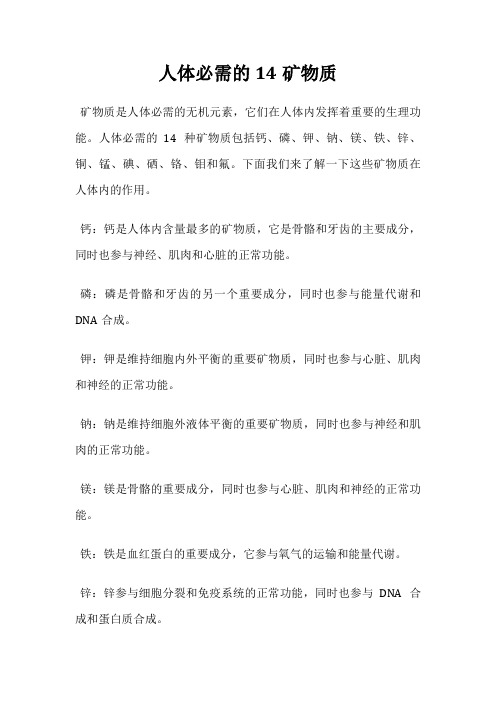 人体必需的 14 矿物质

矿物质是人体必需的无机元素，它们在人体内发挥着重要的生理功能。人体必需的 14 种矿物质包括钙、磷、钾、钠、镁、铁、锌、铜、锰、碘、硒、铬、钼和氟。下面我们来了解一下这些矿物质在人体内的作用。

钙：钙是人体内含量最多的矿物质，它是骨骼和牙齿的主要成分，同时也参与神经、肌肉和心脏的正常功能。

磷：磷是骨骼和牙齿的另一个重要成分，同时也参与能量代谢和 DNA 合成。

钾：钾是维持细胞内外平衡的重要矿物质，同时也参与心脏、肌肉和神经的正常功能。

钠：钠是维持细胞外液体平衡的重要矿物质，同时也参与神经和肌肉的正常功能。

镁：镁是骨骼的重要成分，同时也参与心脏、肌肉和神经的正常功能。

铁：铁是血红蛋白的重要成分，它参与氧气的运输和能量代谢。

锌：锌参与细胞分裂和免疫系统的正常功能，同时也参与 DNA 合成和蛋白质合成。